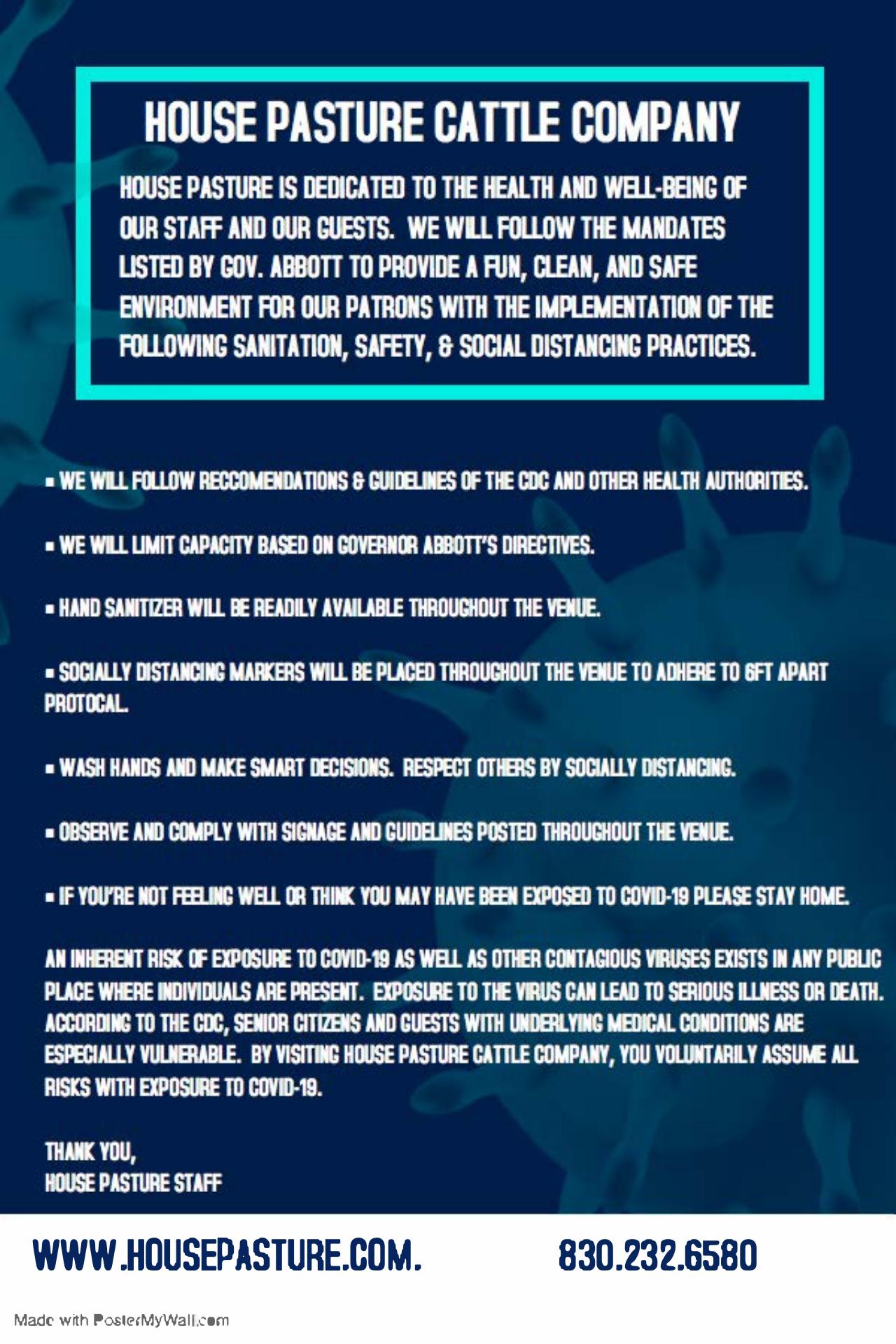 HOUSE PASTURE CATTLE COMPANY

HOUSE PASTURE IS DEDICATED TO THE HEALTH AND WELL-BEING OF OUR STAFF AND OUR GUESTS. WE WILL FOLLOW THE MANDATES LISTED BY GOV. ABBOTT TO PROVIDE A FUN, CLEAN, AND SAFE ENVIRONMENT FOR OUR PATRONS WITH THE IMPLEMENTATION OF THE FOLLOWING SANITATION, SAFETY, & SOCIAL DISTANCING PRACTICES.

▪ WE WILL FOLLOW RECCOMENDATIONS & GUIDELINES OF THE CDC AND OTHER HEALTH AUTHORITIES.

▪ WE WILL LIMIT CAPACITY BASED ON GOVERNOR ABBOTT'S DIRECTIVES.

▪ HAND SANITIZER WILL BE READILY AVAILABLE THROUGHOUT THE VENUE.

▪ SOCIALLY DISTANCING MARKERS WILL BE PLACED THROUGHOUT THE VENUE TO ADHERE TO 6FT APART PROTOCAL.

▪ WASH HANDS AND MAKE SMART DECISIONS. RESPECT OTHERS BY SOCIALLY DISTANCING.

▪ OBSERVE AND COMPLY WITH SIGNAGE AND GUIDELINES POSTED THROUGHOUT THE VENUE.

▪ IF YOU'RE NOT FEELING WELL OR THINK YOU MAY HAVE BEEN EXPOSED TO COVID-19 PLEASE STAY HOME.

AN INHERENT RISK OF EXPOSURE TO COVID-19 AS WELL AS OTHER CONTAGIOUS VIRUSES EXISTS IN ANY PUBLIC PLACE WHERE INDIVIDUALS ARE PRESENT. EXPOSURE TO THE VIRUS CAN LEAD TO SERIOUS ILLNESS OR DEATH. ACCORDING TO THE CDC, SENIOR CITIZENS AND GUESTS WITH UNDERLYING MEDICAL CONDITIONS ARE ESPECIALLY VULNERABLE. BY VISITING HOUSE PASTURE CATTLE COMPANY, YOU VOLUNTARILY ASSUME ALL RISKS WITH EXPOSURE TO COVID-19.

THANK YOU,
HOUSE PASTURE STAFF

WWW.HOUSEPASTURE.COM. 830.232.6580

Made with PosterMyWall.com